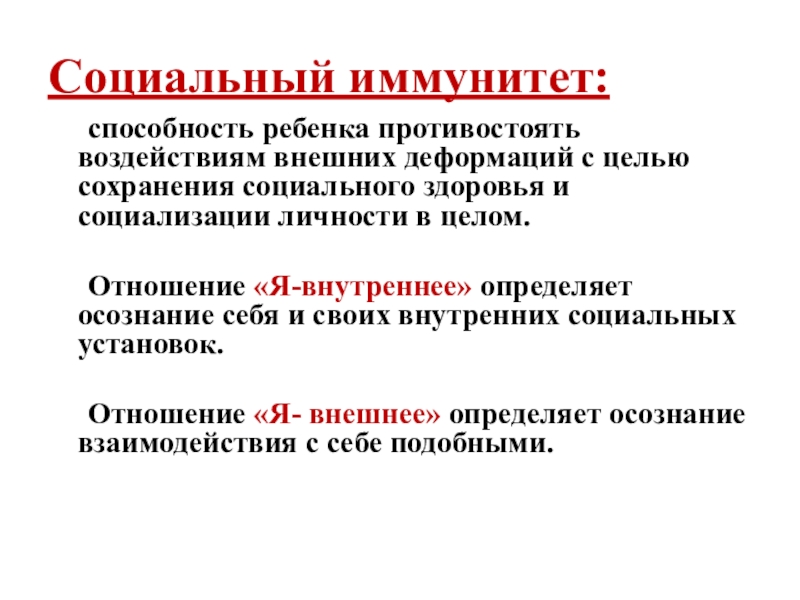 Социальный иммунитет:

способность ребенка противостоять воздействиям внешних деформаций с целью сохранения социального здоровья и социализации личности в целом.

Отношение «Я-внутреннее» определяет осознание себя и своих внутренних социальных установок.

Отношение «Я- внешнее» определяет осознание взаимодействия с себе подобными.